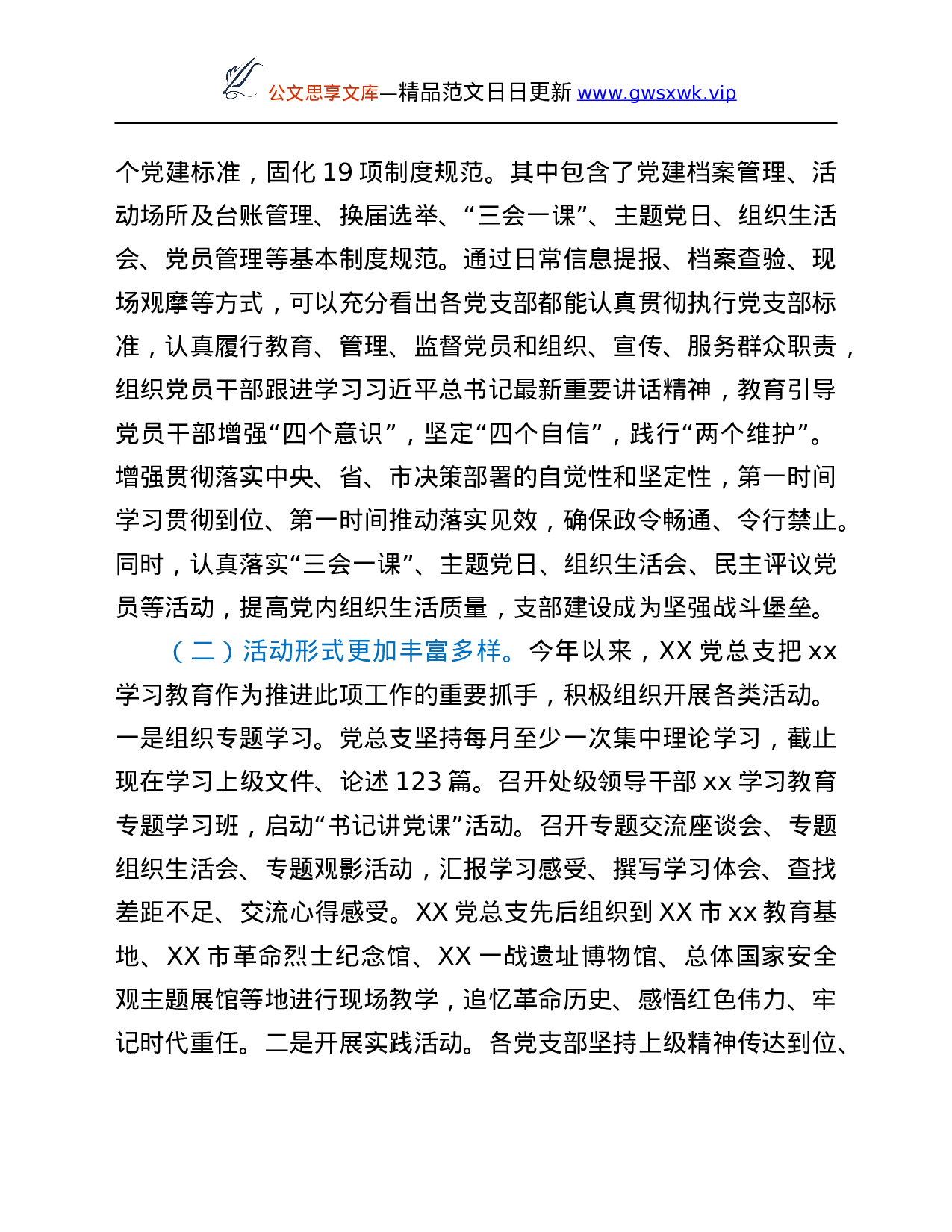 公文思享文库—精品范文日日更新 www.gwsxwk.vip

个党建标准，固化 19 项制度规范。其中包含了党建档案管理、活动场所及台账管理、换届选举、“三会一课”、主题党日、组织生活会、党员管理等基本制度规范。通过日常信息提报、档案查验、现场观摩等方式，可以充分看出各党支部都能认真贯彻执行党支部标准，认真履行教育、管理、监督党员和组织、宣传、服务群众职责，组织党员干部跟进学习习近平总书记最新重要讲话精神，教育引导党员干部增强“四个意识”，坚定“四个自信”，践行“两个维护”。增强贯彻落实中央、省、市决策部署的自觉性和坚定性，第一时间学习贯彻到位、第一时间推动落实见效，确保政令畅通、令行禁止。同时，认真落实“三会一课”、主题党日、组织生活会、民主评议党员等活动，提高党内组织生活质量，支部建设成为坚强战斗堡垒。

（二）活动形式更加丰富多样。今年以来，XX 党总支把 xx 学习教育作为推进此项工作的重要抓手，积极组织开展各类活动。一是组织专题学习。党总支坚持每月至少一次集中理论学习，截止现在学习上级文件、论述 123 篇。召开处级领导干部 xx 学习教育专题学习班，启动“书记讲党课”活动。召开专题交流座谈会、专题组织生活会、专题观影活动，汇报学习感受、撰写学习体会、查找差距不足、交流心得感受。XX 党总支先后组织到 XX 市 xx 教育基地、XX 市革命烈士纪念馆、XX 一战遗址博物馆、总体国家安全观主题展馆等地进行现场教学，追忆革命历史、感悟红色伟力、牢记时代重任。二是开展实践活动。各党支部坚持上级精神传达到位、